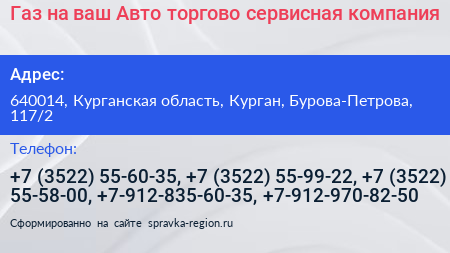 Газ на ваш Авто торгово сервисная компания

Адрес:

640014, Курганская область, Курган, Бурова-Петрова, 117/2

Телефон:

+7 (3522) 55-60-35, +7 (3522) 55-99-22, +7 (3522) 55-58-00, +7-912-835-60-35, +7-912-970-82-50

Сформированно на сайте spravka-region.ru